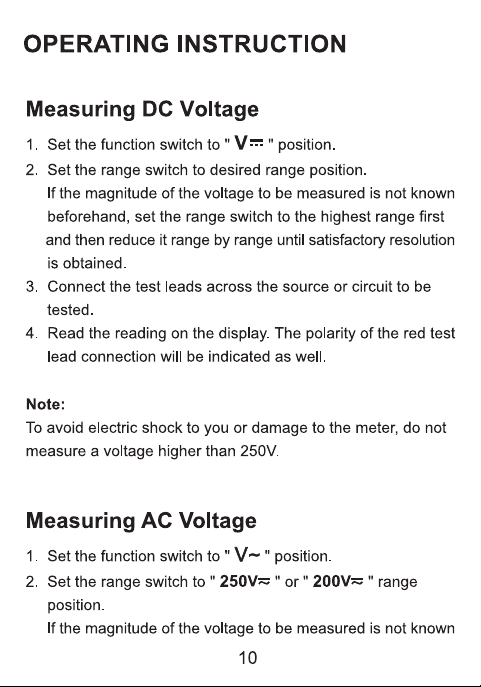 OPERATING INSTRUCTION

Measuring DC Voltage

1. Set the function switch to " V⎓ " position.
2. Set the range switch to desired range position.
If the magnitude of the voltage to be measured is not known beforehand, set the range switch to the highest range first and then reduce it range by range until satisfactory resolution is obtained.
3. Connect the test leads across the source or circuit to be tested.
4. Read the reading on the display. The polarity of the red test lead connection will be indicated as well.

Note:
To avoid electric shock to you or damage to the meter, do not measure a voltage higher than 250V.

Measuring AC Voltage

1. Set the function switch to " V~ " position.
2. Set the range switch to " 250V≂ " or " 200V≂ " range position.
If the magnitude of the voltage to be measured is not known

10